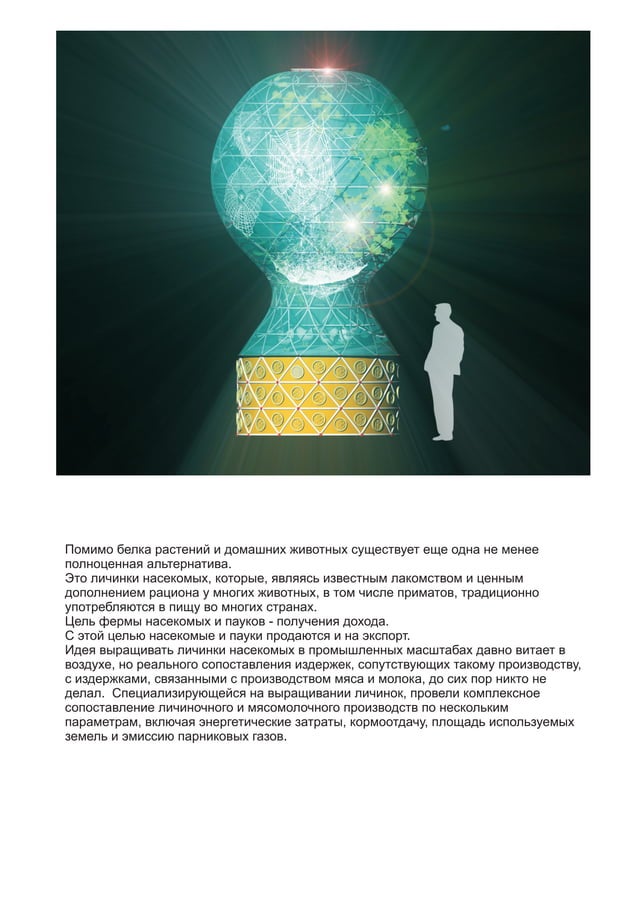 Помимо белка растений и домашних животных существует еще одна не менее полноценная альтернатива.
Это личинки насекомых, которые, являясь известным лакомством и ценным дополнением рациона у многих животных, в том числе приматов, традиционно употребляются в пищу во многих странах.
Цель фермы насекомых и пауков - получения дохода.
С этой целью насекомые и пауки продаются и на экспорт.
Идея выращивать личинки насекомых в промышленных масштабах давно витает в воздухе, но реального сопоставления издержек, сопутствующих такому производству, с издержками, связанными с производством мяса и молока, до сих пор никто не делал. Специализирующейся на выращивании личинок, провели комплексное сопоставление личиночного и мясомолочного производств по нескольким параметрам, включая энергетические затраты, кормоотдачу, площадь используемых земель и эмиссию парниковых газов.